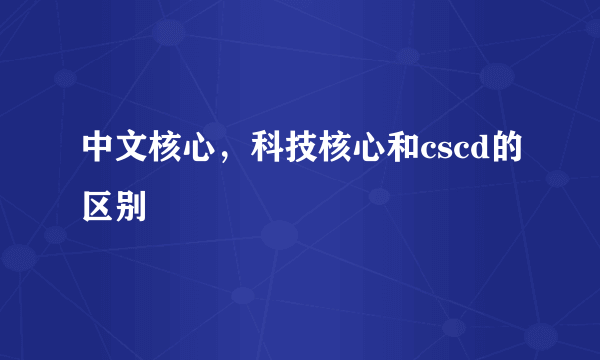 中文核心，科技核心和cscd的区别